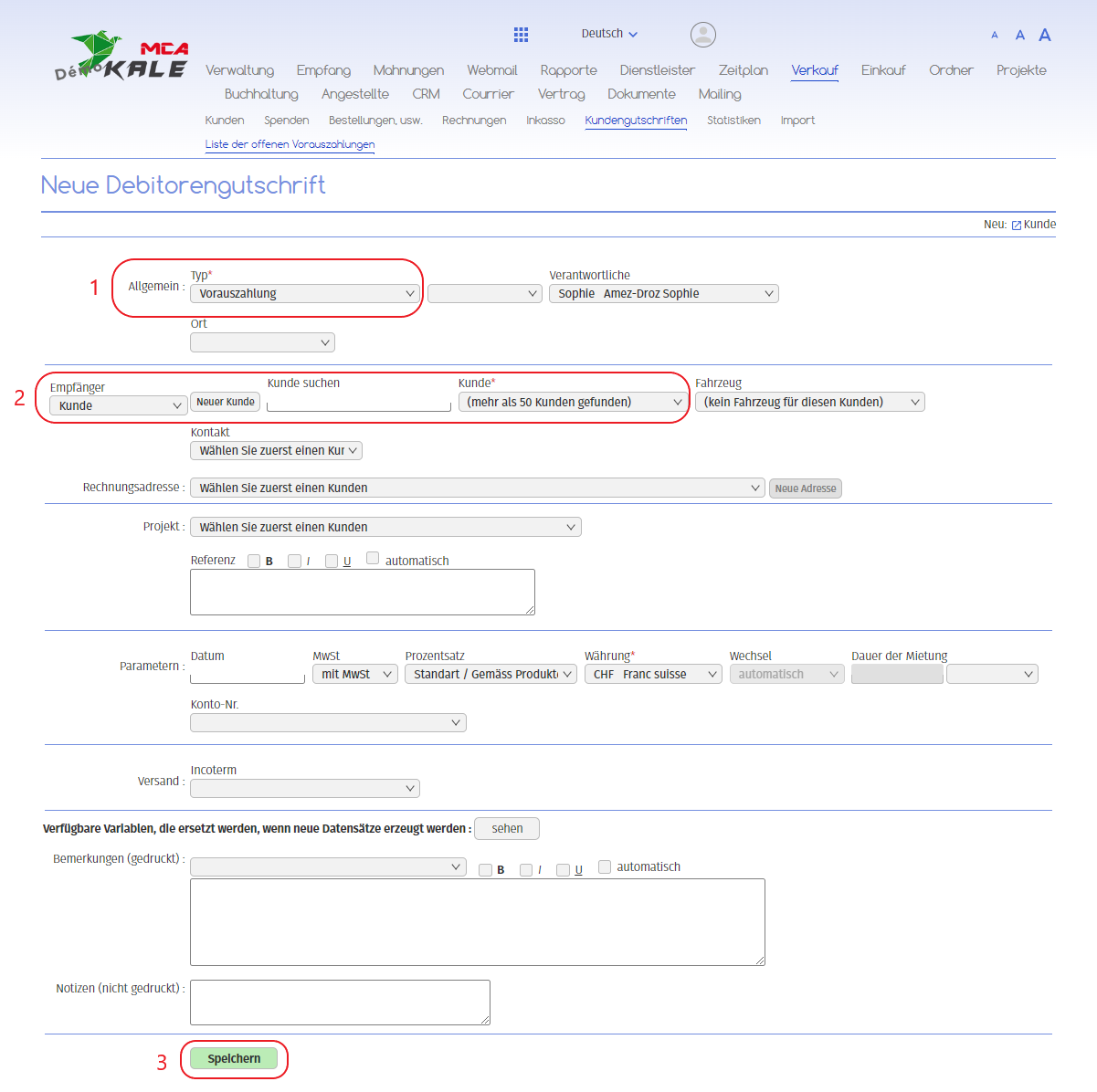 Démo MCA KALE

Deutsch

A A A

Verwaltung Empfang Mahnungen Webmail Rapporte Dienstleister Zeitplan Verkauf Einkauf Ordner Projekte Buchhaltung Angestellte CRM Courrier Vertrag Dokumente Mailing

Kunden Spenden Bestellungen, usw. Rechnungen Inkasso Kundengutschriften Statistiken Import

Liste der offenen Vorauszahlungen

Neue Debitorengutschrift

Neu: Kunde

1 Allgemein : Typ* Vorauszahlung

Verantwortliche Sophie Amez-Droz Sophie

Ort

2 Empfänger Kunde Neuer Kunde Kunde suchen Kunde* (mehr als 50 Kunden gefunden) Fahrzeug (kein Fahrzeug für diesen Kunden)

Kontakt Wählen Sie zuerst einen Kur

Rechnungsadresse : Wählen Sie zuerst einen Kunden Neue Adresse

Projekt : Wählen Sie zuerst einen Kunden

Referenz B I U automatisch

Parametern : Datum MwSt mit MwSt Prozentsatz Standart / Gemäss Produkt Währung* CHF Franc suisse Wechsel automatisch Dauer der Mietung

Konto-Nr.

Versand : Incoterm

Verfügbare Variablen, die ersetzt werden, wenn neue Datensätze erzeugt werden : sehen

Bemerkungen (gedruckt) : B I U automatisch

Notizen (nicht gedruckt) :

3 Speichern